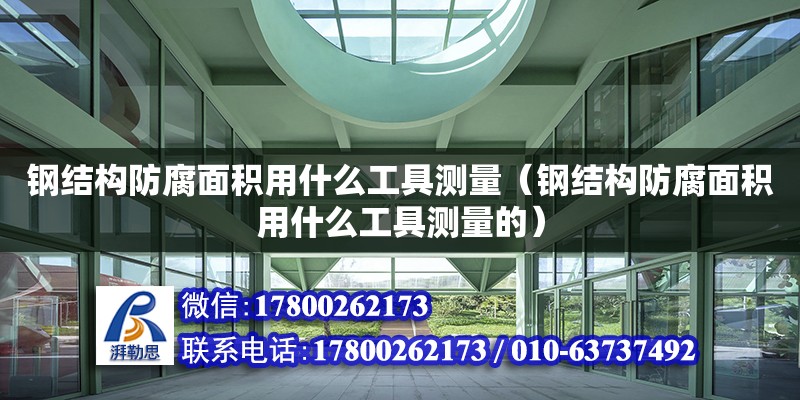 钢结构防腐面积用什么工具测量（钢结构防腐面积用什么工具测量的）

湃勒思

微信:17800262173

联系电话:17800262173 / 010-63737492